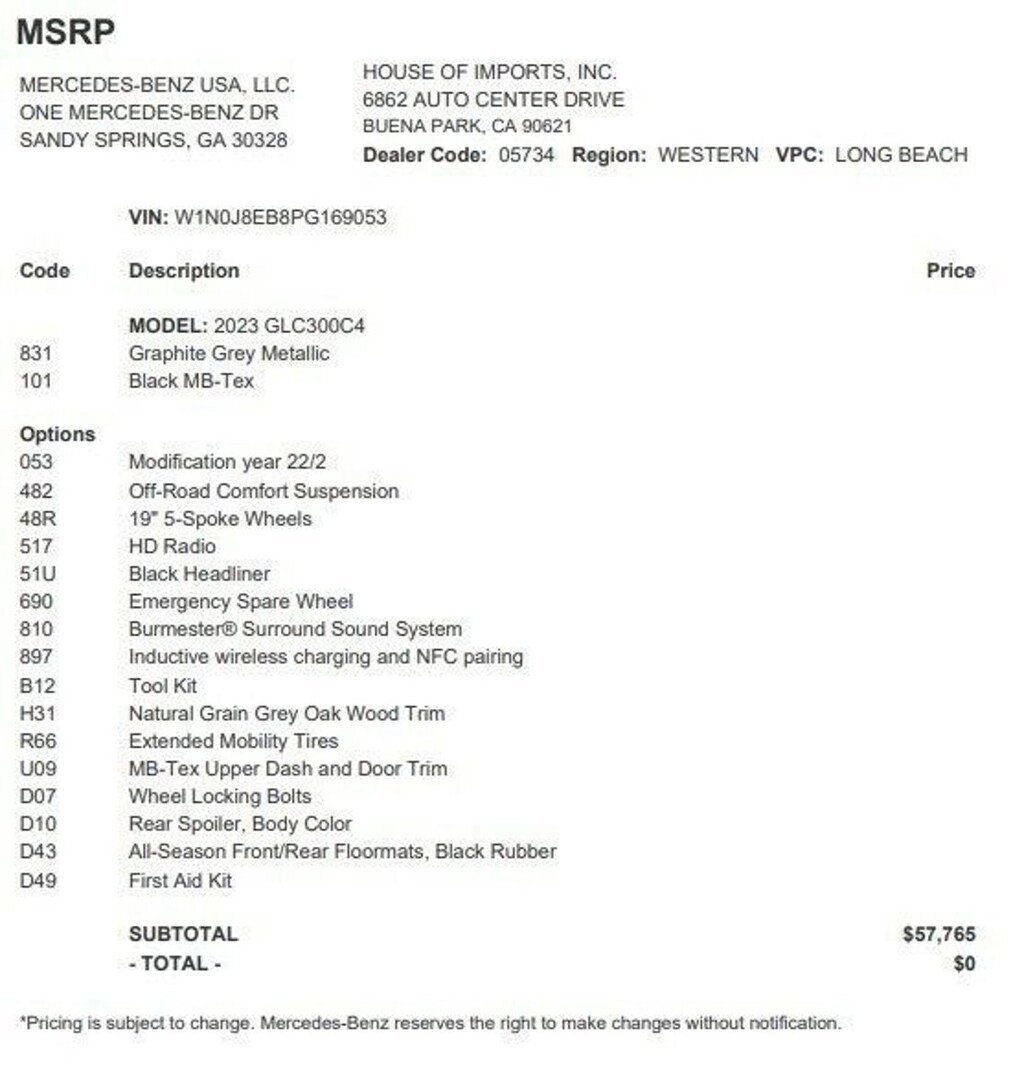 MSRP

MERCEDES-BENZ USA, LLC.
ONE MERCEDES-BENZ DR
SANDY SPRINGS, GA 30328

HOUSE OF IMPORTS, INC.
6862 AUTO CENTER DRIVE
BUENA PARK, CA 90621
Dealer Code: 05734 Region: WESTERN VPC: LONG BEACH

VIN: W1N0J8EB8PG169053

| Code | Description | Price |
|---|---|---|
| | MODEL: 2023 GLC300C4 | |
| 831 | Graphite Grey Metallic | |
| 101 | Black MB-Tex | |
| Options | | |
| 053 | Modification year 22/2 | |
| 482 | Off-Road Comfort Suspension | |
| 48R | 19" 5-Spoke Wheels | |
| 517 | HD Radio | |
| 51U | Black Headliner | |
| 690 | Emergency Spare Wheel | |
| 810 | Burmester® Surround Sound System | |
| 897 | Inductive wireless charging and NFC pairing | |
| B12 | Tool Kit | |
| H31 | Natural Grain Grey Oak Wood Trim | |
| R66 | Extended Mobility Tires | |
| U09 | MB-Tex Upper Dash and Door Trim | |
| D07 | Wheel Locking Bolts | |
| D10 | Rear Spoiler, Body Color | |
| D43 | All-Season Front/Rear Floormats, Black Rubber | |
| D49 | First Aid Kit | |
| | SUBTOTAL | $57,765 |
| | - TOTAL - | $0 |

*Pricing is subject to change. Mercedes-Benz reserves the right to make changes without notification.